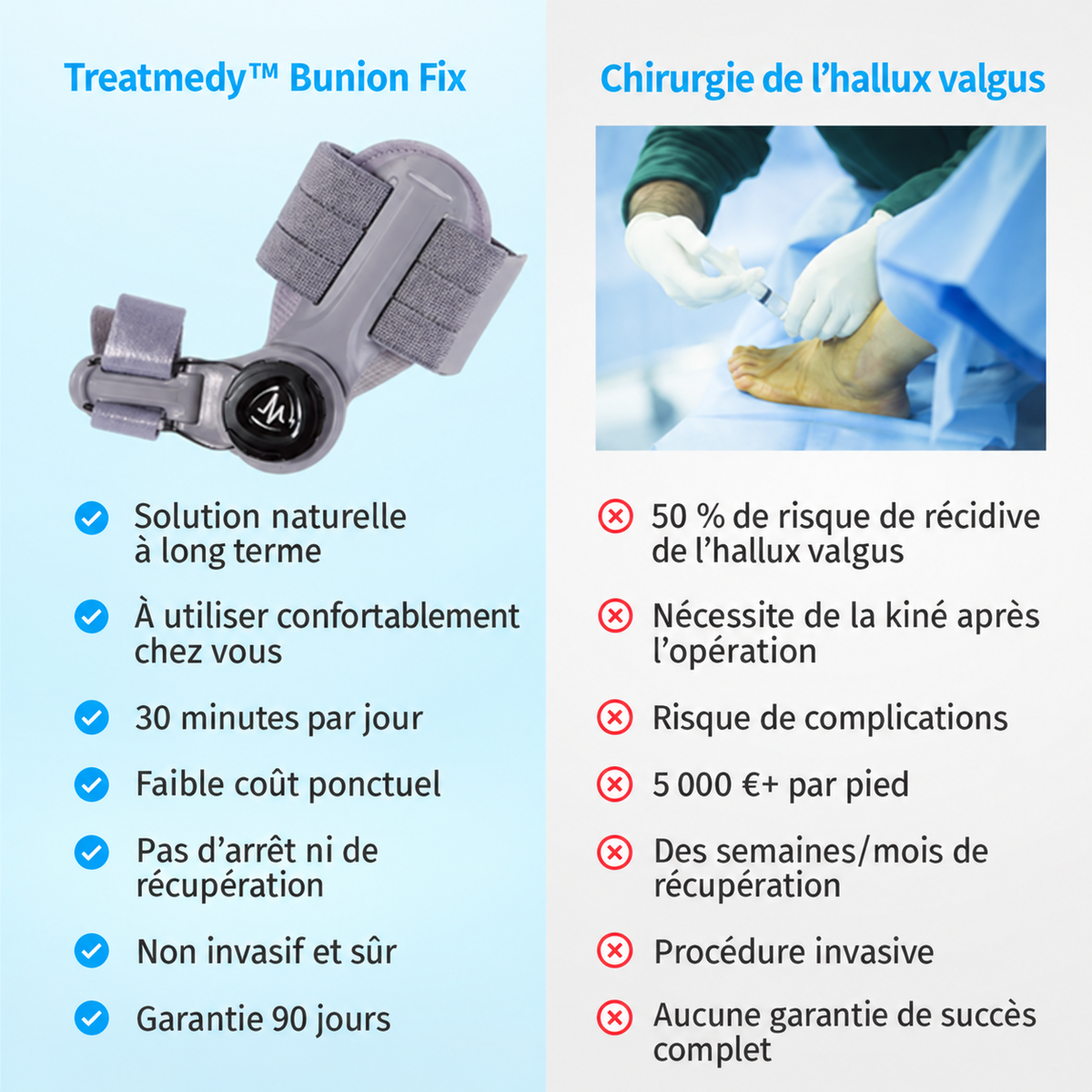 Treatmedy™ Bunion Fix

Solution naturelle à long terme

À utiliser confortablement chez vous

30 minutes par jour

Faible coût ponctuel

Pas d'arrêt ni de récupération

Non invasif et sûr

Garantie 90 jours

Chirurgie de l'hallux valgus

50 % de risque de récidive de l'hallux valgus

Nécessite de la kiné après l'opération

Risque de complications

5 000 €+ par pied

Des semaines/mois de récupération

Procédure invasive

Aucune garantie de succès complet